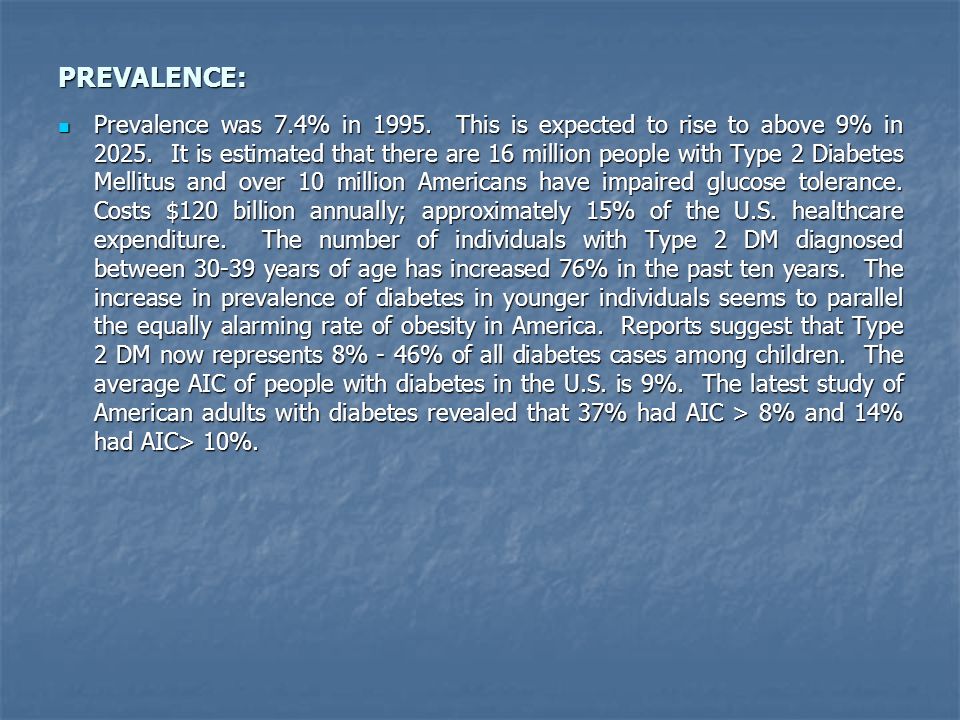 PREVALENCE:

Prevalence was 7.4% in 1995. This is expected to rise to above 9% in 2025. It is estimated that there are 16 million people with Type 2 Diabetes Mellitus and over 10 million Americans have impaired glucose tolerance. Costs \$120 billion annually; approximately 15% of the U.S. healthcare expenditure. The number of individuals with Type 2 DM diagnosed between 30-39 years of age has increased 76% in the past ten years. The increase in prevalence of diabetes in younger individuals seems to parallel the equally alarming rate of obesity in America. Reports suggest that Type 2 DM now represents 8% - 46% of all diabetes cases among children. The average AIC of people with diabetes in the U.S. is 9%. The latest study of American adults with diabetes revealed that 37% had AIC > 8% and 14% had AIC> 10%.